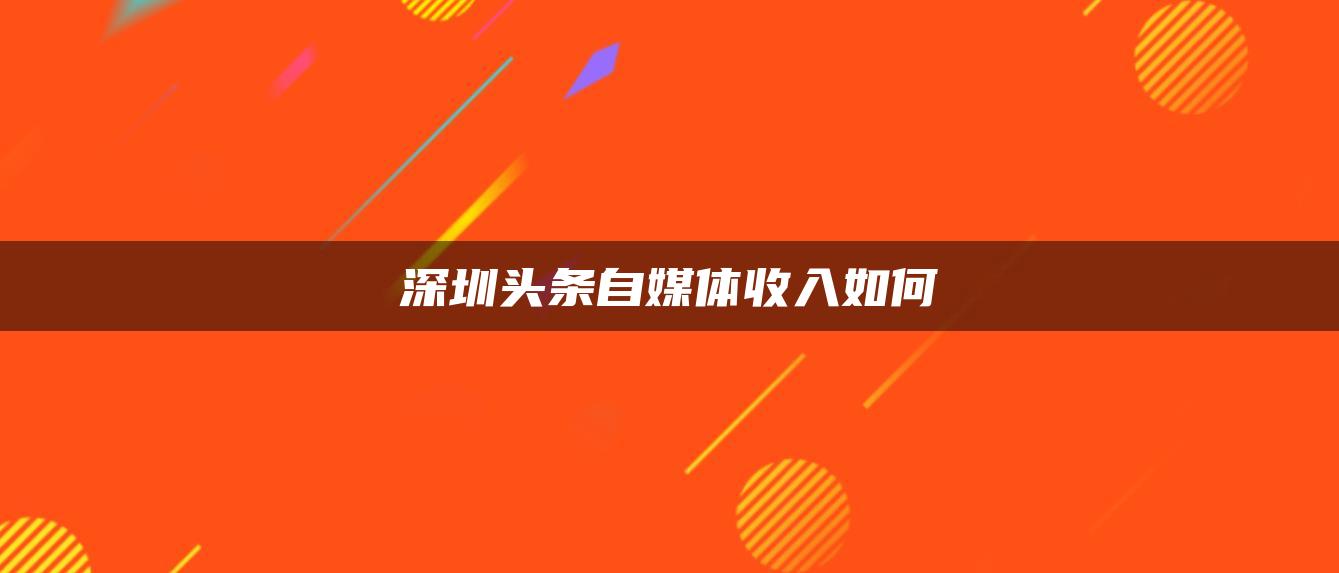 深圳头条自媒体收入如何